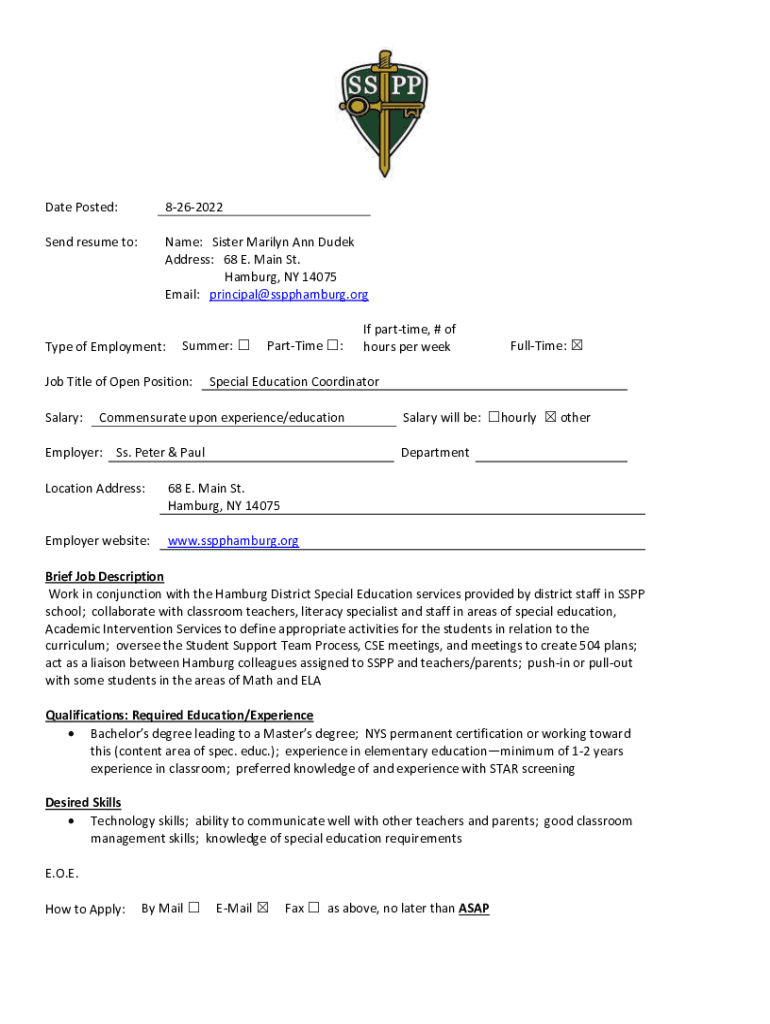 SS PP

Date Posted: 8-26-2022

Send resume to: Name: Sister Marilyn Ann Dudek
Address: 68 E. Main St.
Hamburg, NY 14075
Email: principal@sspphamburg.org

Type of Employment: Summer: ☐ Part-Time ☐: If part-time, # of hours per week Full-Time: ☒

Job Title of Open Position: Special Education Coordinator

Salary: Commensurate upon experience/education Salary will be: ☐hourly ☒ other

Employer: Ss. Peter & Paul Department

Location Address: 68 E. Main St.
Hamburg, NY 14075

Employer website: www.sspphamburg.org

Brief Job Description
Work in conjunction with the Hamburg District Special Education services provided by district staff in SSPP school; collaborate with classroom teachers, literacy specialist and staff in areas of special education, Academic Intervention Services to define appropriate activities for the students in relation to the curriculum; oversee the Student Support Team Process, CSE meetings, and meetings to create 504 plans; act as a liaison between Hamburg colleagues assigned to SSPP and teachers/parents; push-in or pull-out with some students in the areas of Math and ELA

Qualifications: Required Education/Experience
• Bachelor's degree leading to a Master's degree; NYS permanent certification or working toward this (content area of spec. educ.); experience in elementary education—minimum of 1-2 years experience in classroom; preferred knowledge of and experience with STAR screening

Desired Skills
• Technology skills; ability to communicate well with other teachers and parents; good classroom management skills; knowledge of special education requirements

E.O.E.

How to Apply: By Mail ☐ E-Mail ☒ Fax ☐ as above, no later than ASAP